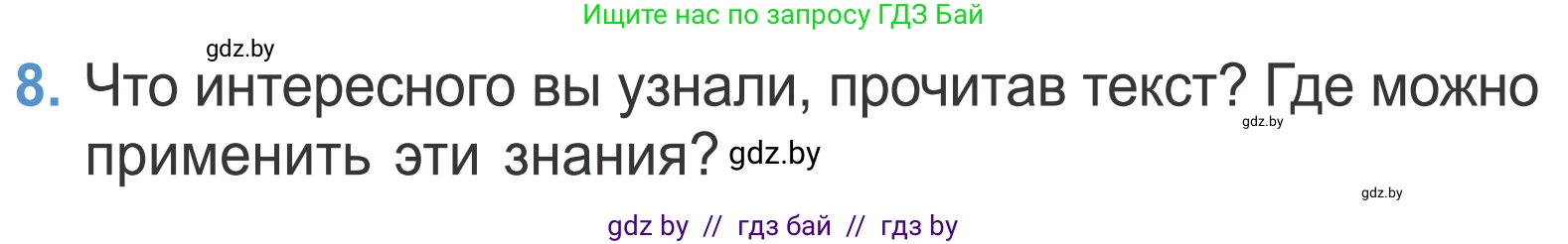 Ищите нас по запросу ГДЗ Бай

gdz.by

8. Что интересного вы узнали, прочитав текст? Где можно применить эти знания? gdz.by

gdz.by

gdz.by

gdz by // гдз бай // гдз by